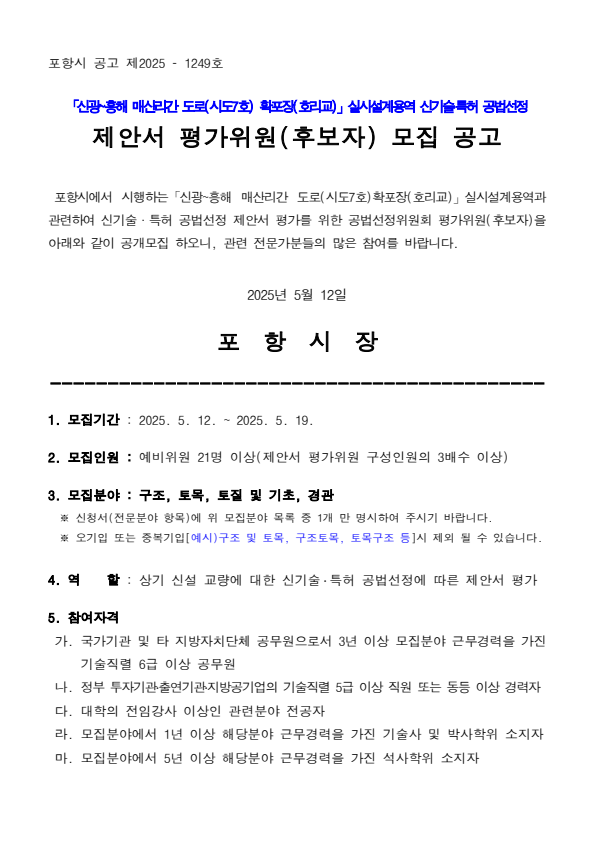 포항시 공고 제2025 - 1249호

「신광~흥해 매산리간 도로(시도7호) 확포장(호리교)」 실시설계용역 신기술특허 공법선정

제안서 평가위원(후보자) 모집 공고

포항시에서 시행하는「신광~흥해 매산리간 도로(시도7호)확포장(호리교)」실시설계용역과 관련하여 신기술·특허 공법선정 제안서 평가를 위한 공법선정위원회 평가위원(후보자)을 아래와 같이 공개모집 하오니, 관련 전문가분들의 많은 참여를 바랍니다.

2025년 5월 12일

포 항 시 장

1. 모집기간 : 2025. 5. 12. ~ 2025. 5. 19.

2. 모집인원 : 예비위원 21명 이상(제안서 평가위원 구성인원의 3배수 이상)

3. 모집분야 : 구조, 토목, 토질 및 기초, 경관
※ 신청서(전문분야 항목)에 위 모집분야 목록 중 1개 만 명시하여 주시기 바랍니다.
※ 오기입 또는 중복기입[예시)구조 및 토목, 구조토목, 토목구조 등]시 제외 될 수 있습니다.

4. 역 할 : 상기 신설 교량에 대한 신기술·특허 공법선정에 따른 제안서 평가

5. 참여자격
가. 국가기관 및 타 지방자치단체 공무원으로서 3년 이상 모집분야 근무경력을 가진 기술직렬 6급 이상 공무원
나. 정부 투자기관·출연기관·지방공기업의 기술직렬 5급 이상 직원 또는 동등 이상 경력자
다. 대학의 전임강사 이상인 관련분야 전공자
라. 모집분야에서 1년 이상 해당분야 근무경력을 가진 기술사 및 박사학위 소지자
마. 모집분야에서 5년 이상 해당분야 근무경력을 가진 석사학위 소지자